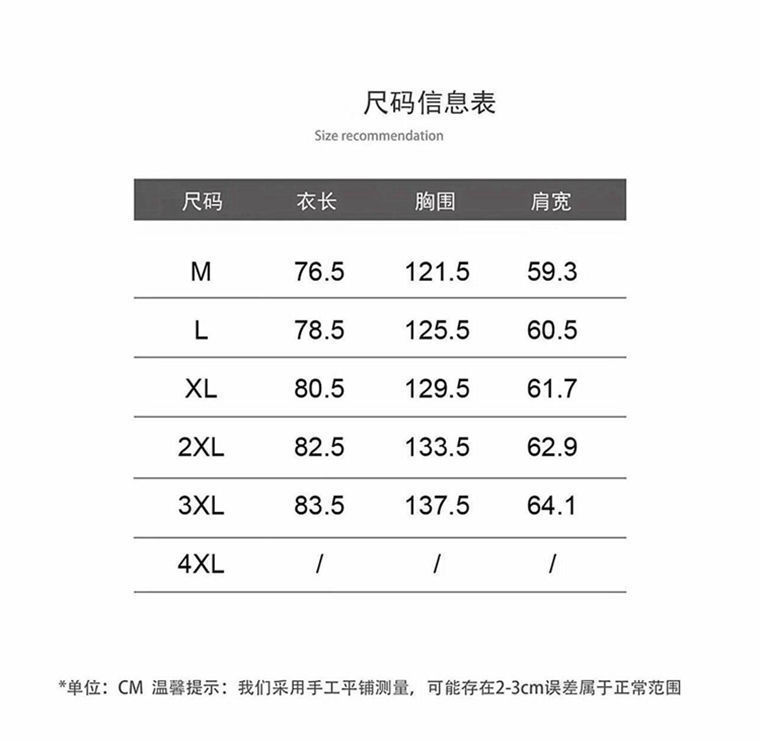 尺码信息表

Size recommendation

| 尺码 | 衣长 | 胸围 | 肩宽 |
|---|---|---|---|
| M | 76.5 | 121.5 | 59.3 |
| L | 78.5 | 125.5 | 60.5 |
| XL | 80.5 | 129.5 | 61.7 |
| 2XL | 82.5 | 133.5 | 62.9 |
| 3XL | 83.5 | 137.5 | 64.1 |
| 4XL | / | / | / |

*单位：CM 温馨提示：我们采用手工平铺测量，可能存在2-3cm误差属于正常范围